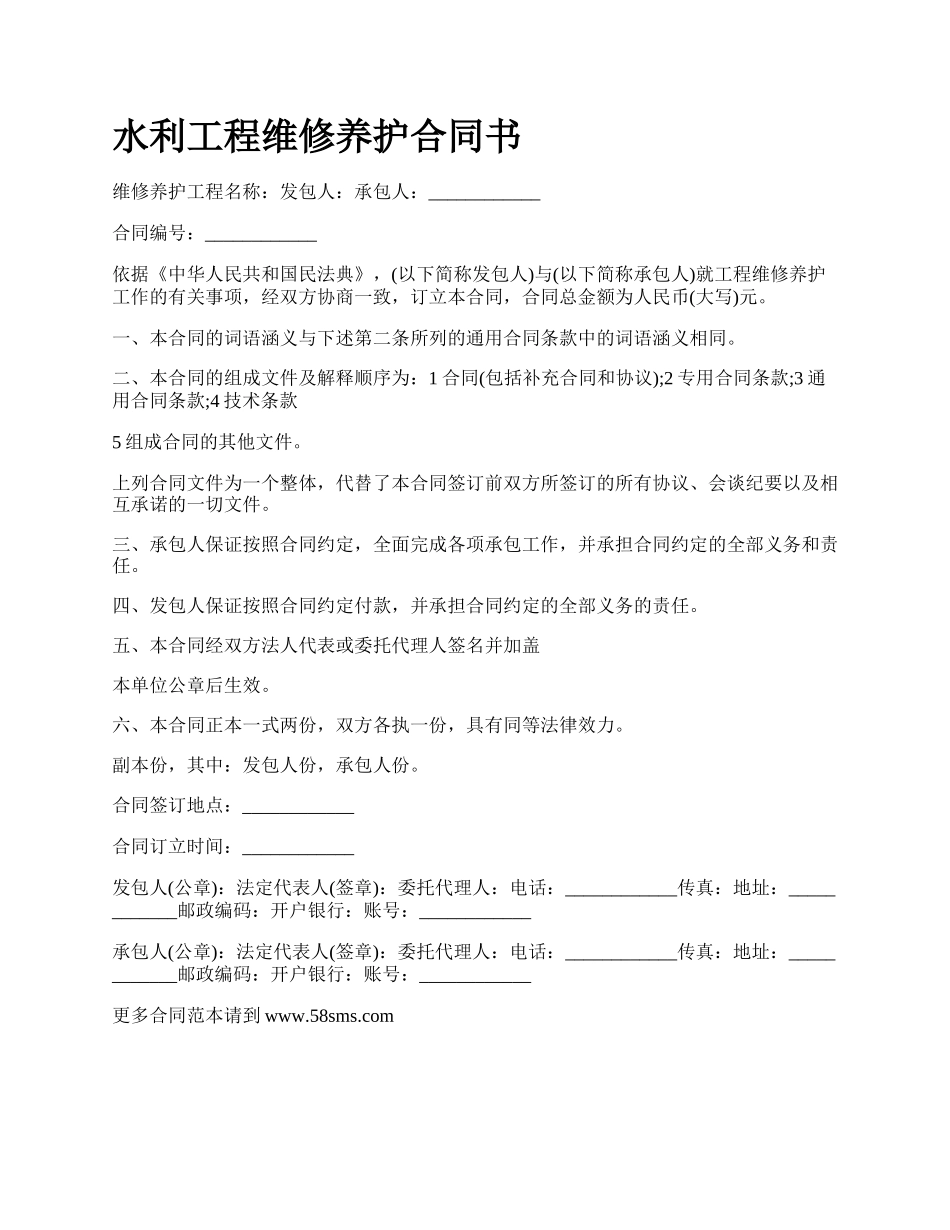 水利工程维修养护合同书

维修养护工程名称：发包人：承包人：____________

合同编号：____________

依据《中华人民共和国民法典》，(以下简称发包人)与(以下简称承包人)就工程维修养护工作的有关事项，经双方协商一致，订立本合同，合同总金额为人民币(大写)元。

一、本合同的词语涵义与下述第二条所列的通用合同条款中的词语涵义相同。

二、本合同的组成文件及解释顺序为：1 合同(包括补充合同和协议);2 专用合同条款;3 通用合同条款;4 技术条款

5 组成合同的其他文件。

上列合同文件为一个整体，代替了本合同签订前双方所签订的所有协议、会谈纪要以及相互承诺的一切文件。

三、承包人保证按照合同约定，全面完成各项承包工作，并承担合同约定的全部义务和责任。

四、发包人保证按照合同约定付款，并承担合同约定的全部义务的责任。

五、本合同经双方法人代表或委托代理人签名并加盖

本单位公章后生效。

六、本合同正本一式两份，双方各执一份，具有同等法律效力。

副本份，其中：发包人份，承包人份。

合同签订地点：____________

合同订立时间：____________

发包人(公章)：法定代表人(签章)：委托代理人：电话：____________传真：地址：____________邮政编码：开户银行：账号：____________

承包人(公章)：法定代表人(签章)：委托代理人：电话：____________传真：地址：____________邮政编码：开户银行：账号：____________

更多合同范本请到 www.58sms.com